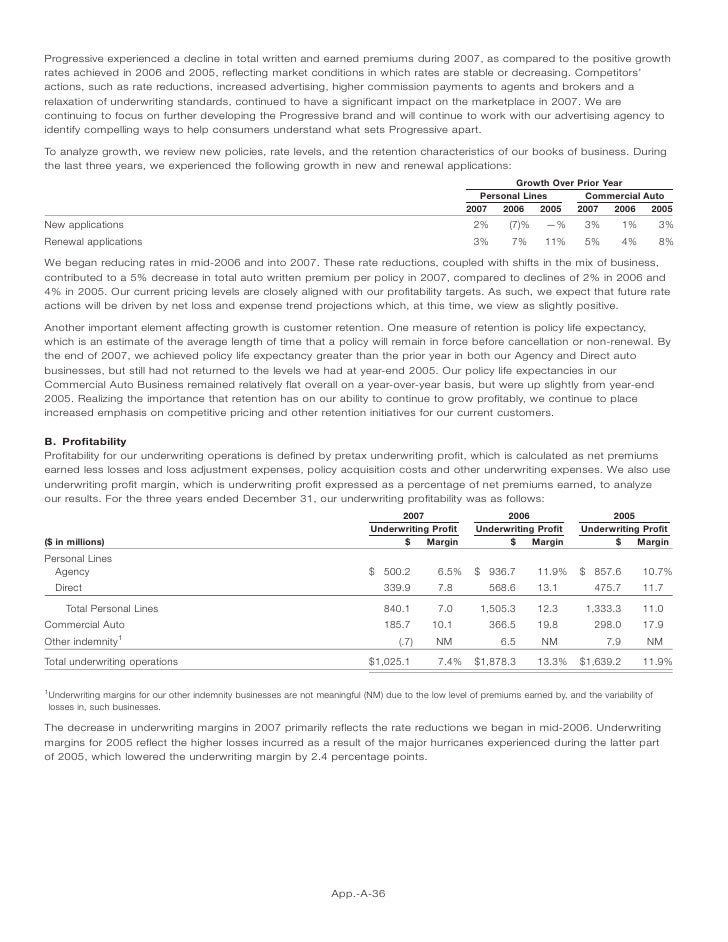 Progressive experienced a decline in total written and earned premiums during 2007, as compared to the positive growth rates achieved in 2006 and 2005, reflecting market conditions in which rates are stable or decreasing. Competitors' actions, such as rate reductions, increased advertising, higher commission payments to agents and brokers and a relaxation of underwriting standards, continued to have a significant impact on the marketplace in 2007. We are continuing to focus on further developing the Progressive brand and will continue to work with our advertising agency to identify compelling ways to help consumers understand what sets Progressive apart.

To analyze growth, we review new policies, rate levels, and the retention characteristics of our books of business. During the last three years, we experienced the following growth in new and renewal applications:

| | Growth Over Prior Year | | | | | |
|---|---|---|---|---|---|---|
| | Personal Lines | | | Commercial Auto | | |
| | 2007 | 2006 | 2005 | 2007 | 2006 | 2005 |
| New applications | 2% | (7)% | —% | 3% | 1% | 3% |
| Renewal applications | 3% | 7% | 11% | 5% | 4% | 8% |

We began reducing rates in mid-2006 and into 2007. These rate reductions, coupled with shifts in the mix of business, contributed to a 5% decrease in total auto written premium per policy in 2007, compared to declines of 2% in 2006 and 4% in 2005. Our current pricing levels are closely aligned with our profitability targets. As such, we expect that future rate actions will be driven by net loss and expense trend projections which, at this time, we view as slightly positive.

Another important element affecting growth is customer retention. One measure of retention is policy life expectancy, which is an estimate of the average length of time that a policy will remain in force before cancellation or non-renewal. By the end of 2007, we achieved policy life expectancy greater than the prior year in both our Agency and Direct auto businesses, but still had not returned to the levels we had at year-end 2005. Our policy life expectancies in our Commercial Auto Business remained relatively flat overall on a year-over-year basis, but were up slightly from year-end 2005. Realizing the importance that retention has on our ability to continue to grow profitably, we continue to place increased emphasis on competitive pricing and other retention initiatives for our current customers.

B. Profitability
Profitability for our underwriting operations is defined by pretax underwriting profit, which is calculated as net premiums earned less losses and loss adjustment expenses, policy acquisition costs and other underwriting expenses. We also use underwriting profit margin, which is underwriting profit expressed as a percentage of net premiums earned, to analyze our results. For the three years ended December 31, our underwriting profitability was as follows:

| | 2007 | | 2006 | | 2005 | |
|---|---|---|---|---|---|---|
| | Underwriting Profit | | Underwriting Profit | | Underwriting Profit | |
| ($ in millions) | $ | Margin | $ | Margin | $ | Margin |
| Personal Lines | | | | | | |
| Agency | $ 500.2 | 6.5% | $ 936.7 | 11.9% | $ 857.6 | 10.7% |
| Direct | 339.9 | 7.8 | 568.6 | 13.1 | 475.7 | 11.7 |
| Total Personal Lines | 840.1 | 7.0 | 1,505.3 | 12.3 | 1,333.3 | 11.0 |
| Commercial Auto | 185.7 | 10.1 | 366.5 | 19.8 | 298.0 | 17.9 |
| Other indemnity$^1$ | (.7) | NM | 6.5 | NM | 7.9 | NM |
| Total underwriting operations | $1,025.1 | 7.4% | $1,878.3 | 13.3% | $1,639.2 | 11.9% |

$^1$Underwriting margins for our other indemnity businesses are not meaningful (NM) due to the low level of premiums earned by, and the variability of losses in, such businesses.

The decrease in underwriting margins in 2007 primarily reflects the rate reductions we began in mid-2006. Underwriting margins for 2005 reflect the higher losses incurred as a result of the major hurricanes experienced during the latter part of 2005, which lowered the underwriting margin by 2.4 percentage points.

App.-A-36